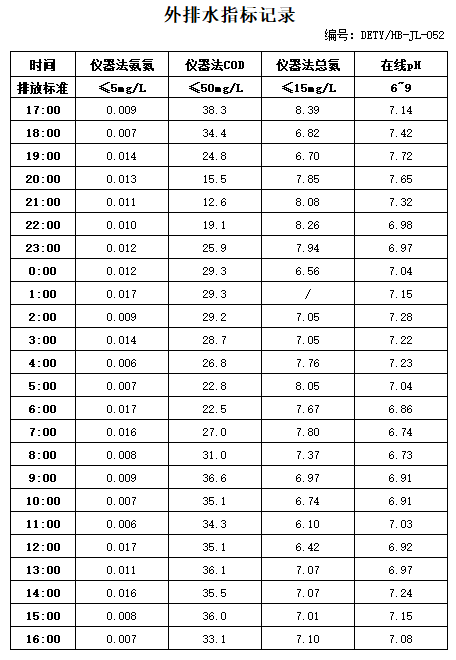 外排水指标记录

编号：DETY/HB-JL-052

| 时间 | 仪器法氨氮 | 仪器法COD | 仪器法总氮 | 在线pH |
|---|---|---|---|---|
| 排放标准 | ≤5mg/L | ≤50mg/L | ≤15mg/L | 6~9 |
| 17:00 | 0.009 | 38.3 | 8.39 | 7.14 |
| 18:00 | 0.007 | 34.4 | 6.82 | 7.42 |
| 19:00 | 0.014 | 24.8 | 6.70 | 7.72 |
| 20:00 | 0.013 | 15.5 | 7.85 | 7.65 |
| 21:00 | 0.011 | 12.6 | 8.08 | 7.32 |
| 22:00 | 0.010 | 19.1 | 8.26 | 6.98 |
| 23:00 | 0.012 | 25.9 | 7.94 | 6.97 |
| 0:00 | 0.012 | 29.3 | 6.56 | 7.04 |
| 1:00 | 0.017 | 29.3 | / | 7.15 |
| 2:00 | 0.009 | 29.2 | 7.05 | 7.28 |
| 3:00 | 0.014 | 28.7 | 7.05 | 7.22 |
| 4:00 | 0.006 | 26.8 | 7.76 | 7.23 |
| 5:00 | 0.007 | 22.8 | 8.05 | 7.04 |
| 6:00 | 0.017 | 22.5 | 7.67 | 6.86 |
| 7:00 | 0.016 | 27.0 | 7.80 | 6.74 |
| 8:00 | 0.008 | 31.0 | 7.37 | 6.73 |
| 9:00 | 0.009 | 36.6 | 6.97 | 6.91 |
| 10:00 | 0.007 | 35.1 | 6.74 | 6.91 |
| 11:00 | 0.006 | 34.3 | 6.10 | 7.03 |
| 12:00 | 0.017 | 35.1 | 6.42 | 6.92 |
| 13:00 | 0.011 | 36.1 | 7.07 | 6.97 |
| 14:00 | 0.016 | 35.5 | 7.07 | 7.24 |
| 15:00 | 0.008 | 36.0 | 7.01 | 7.15 |
| 16:00 | 0.007 | 33.1 | 7.10 | 7.08 |